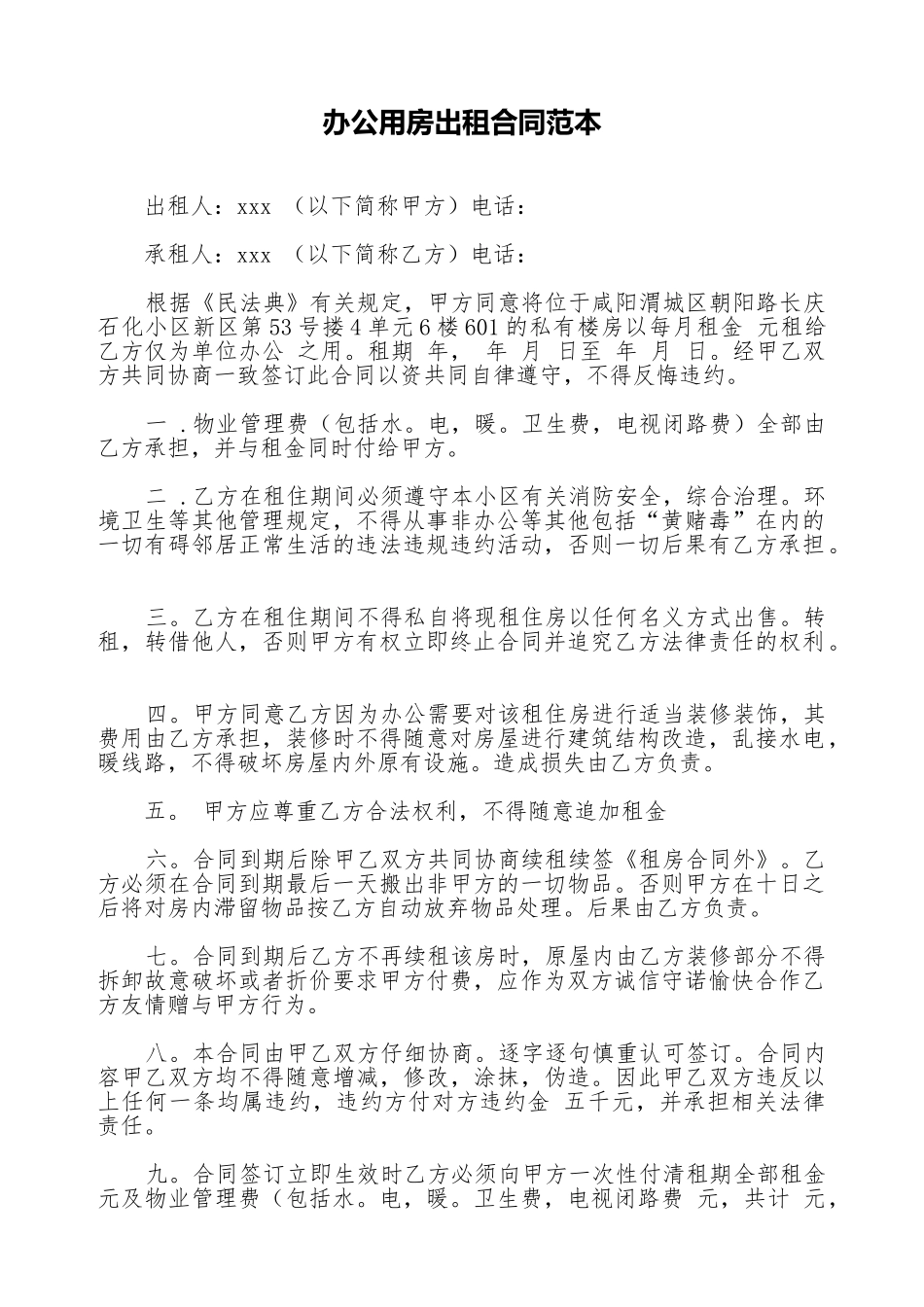 办公用房出租合同范本

出租人：xxx （以下简称甲方）电话：

承租人：xxx （以下简称乙方）电话：

根据《民法典》有关规定，甲方同意将位于咸阳渭城区朝阳路长庆石化小区新区第53号搂4单元6楼601的私有楼房以每月租金 元租给乙方仅为单位办公 之用。租期 年， 年 月 日至 年 月 日。经甲乙双方共同协商一致签订此合同以资共同自律遵守，不得反悔违约。

一．物业管理费（包括水。电，暖。卫生费，电视闭路费）全部由乙方承担，并与租金同时付给甲方。

二．乙方在租住期间必须遵守本小区有关消防安全，综合治理。环境卫生等其他管理规定，不得从事非办公等其他包括“黄赌毒”在内的一切有碍邻居正常生活的违法违规违约活动，否则一切后果有乙方承担。

三。乙方在租住期间不得私自将现租住房以任何名义方式出售。转租，转借他人，否则甲方有权立即终止合同并追究乙方法律责任的权利。

四。甲方同意乙方因为办公需要对该租住房进行适当装修装饰，其费用由乙方承担，装修时不得随意对房屋进行建筑结构改造，乱接水电，暖线路，不得破坏房屋内外原有设施。造成损失由乙方负责。

五。 甲方应尊重乙方合法权利，不得随意追加租金

六。合同到期后除甲乙双方共同协商续租续签《租房合同外》。乙方必须在合同到期最后一天搬出非甲方的一切物品。否则甲方在十日之后将对房内滞留物品按乙方自动放弃物品处理。后果由乙方负责。

七。合同到期后乙方不再续租该房时，原屋内由乙方装修部分不得拆卸故意破坏或者折价要求甲方付费，应作为双方诚信守诺愉快合作乙方友情赠与甲方行为。

八。本合同由甲乙双方仔细协商。逐字逐句慎重认可签订。合同内容甲乙双方均不得随意增减，修改，涂抹，伪造。因此甲乙双方违反以上任何一条均属违约，违约方付对方违约金 五千元，并承担相关法律责任。

九。合同签订立即生效时乙方必须向甲方一次性付清租期全部租金 元及物业管理费（包括水。电，暖。卫生费，电视闭路费 元，共计 元，